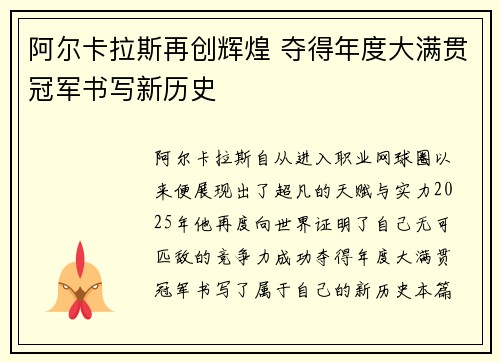 阿尔卡拉斯再创辉煌 夺得年度大满贯冠军书写新历史

阿尔卡拉斯自从进入职业网球圈以来便展现出了超凡的天赋与实力2025年他再度向世界证明了自己无可匹敌的竞争力成功夺得年度大满贯冠军书写了属于自己的新历史本篇